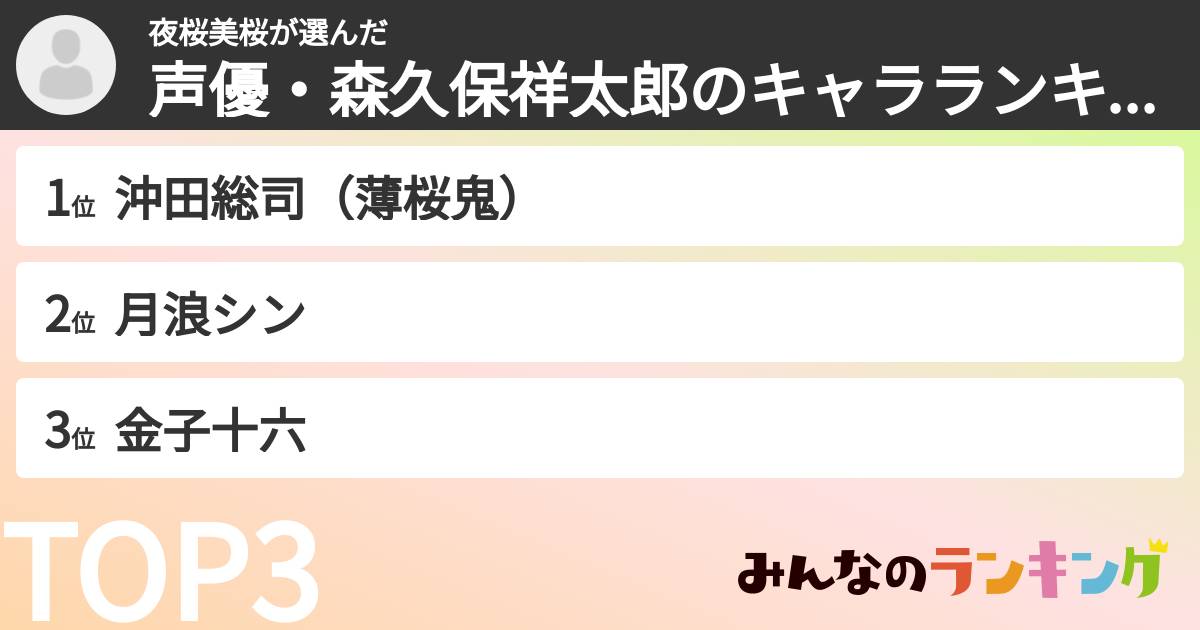 夜桜美桜が選んだ
声優・森久保祥太郎のキャラランキ...

1位 沖田総司（薄桜鬼）

2位 月浪シン

3位 金子十六

TOP3

みんなのランキング